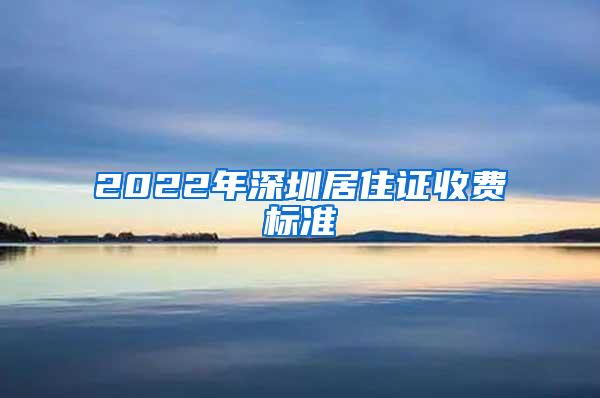 2022年深圳居住证收费标准